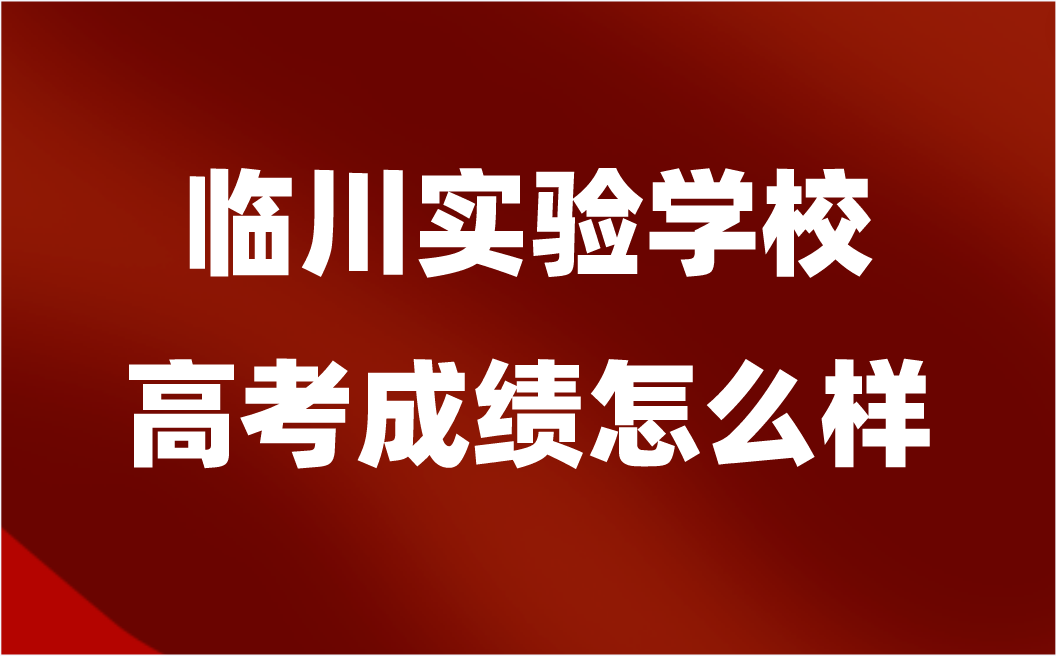 临川实验学校
高考成绩怎么样